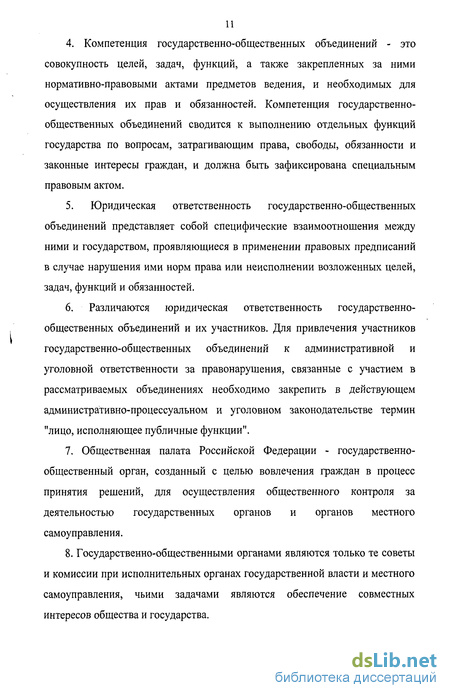 11

4. Компетенция государственно-общественных объединений - это совокупность целей, задач, функций, а также закрепленных за ними нормативно-правовыми актами предметов ведения, и необходимых для осуществления их прав и обязанностей. Компетенция государственно-общественных объединений сводится к выполнению отдельных функций государства по вопросам, затрагивающим права, свободы, обязанности и законные интересы граждан, и должна быть зафиксирована специальным правовым актом.

5. Юридическая ответственность государственно-общественных объединений представляет собой специфические взаимоотношения между ними и государством, проявляющиеся в применении правовых предписаний в случае нарушения ими норм права или неисполнении возложенных целей, задач, функций и обязанностей.

6. Различаются юридическая ответственность государственно-общественных объединений и их участников. Для привлечения участников государственно-общественных объединений к административной и уголовной ответственности за правонарушения, связанные с участием в рассматриваемых объединениях необходимо закрепить в действующем административно-процессуальном и уголовном законодательстве термин "лицо, исполняющее публичные функции".

7. Общественная палата Российской Федерации - государственно-общественный орган, созданный с целью вовлечения граждан в процесс принятия решений, для осуществления общественного контроля за деятельностью государственных органов и органов местного самоуправления.

8. Государственно-общественными органами являются только те советы и комиссии при исполнительных органах государственной власти и местного самоуправления, чьими задачами являются обеспечение совместных интересов общества и государства.

dsLib.net
библиотека диссертаций